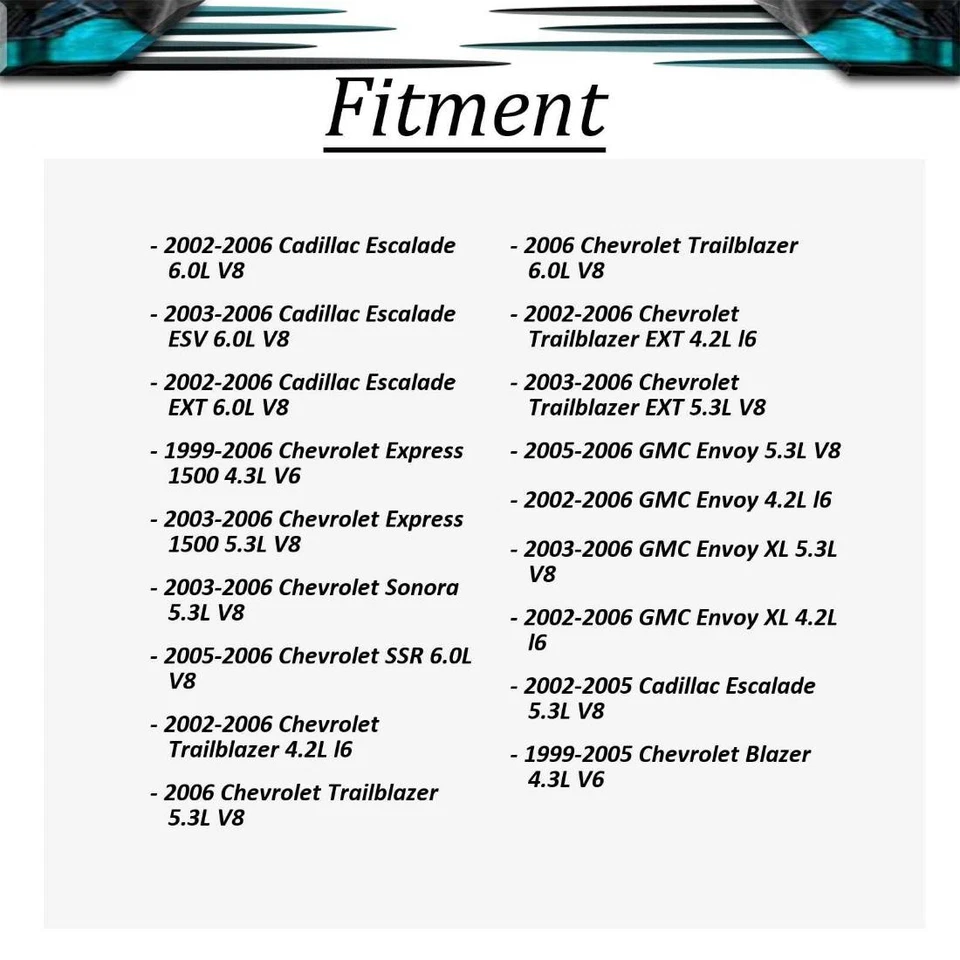 Fitment

- 2002-2006 Cadillac Escalade 6.0L V8

- 2003-2006 Cadillac Escalade ESV 6.0L V8

- 2002-2006 Cadillac Escalade EXT 6.0L V8

- 1999-2006 Chevrolet Express 1500 4.3L V6

- 2003-2006 Chevrolet Express 1500 5.3L V8

- 2003-2006 Chevrolet Sonora 5.3L V8

- 2005-2006 Chevrolet SSR 6.0L V8

- 2002-2006 Chevrolet Trailblazer 4.2L l6

- 2006 Chevrolet Trailblazer 5.3L V8

- 2006 Chevrolet Trailblazer 6.0L V8

- 2002-2006 Chevrolet Trailblazer EXT 4.2L l6

- 2003-2006 Chevrolet Trailblazer EXT 5.3L V8

- 2005-2006 GMC Envoy 5.3L V8

- 2002-2006 GMC Envoy 4.2L l6

- 2003-2006 GMC Envoy XL 5.3L V8

- 2002-2006 GMC Envoy XL 4.2L l6

- 2002-2005 Cadillac Escalade 5.3L V8

- 1999-2005 Chevrolet Blazer 4.3L V6